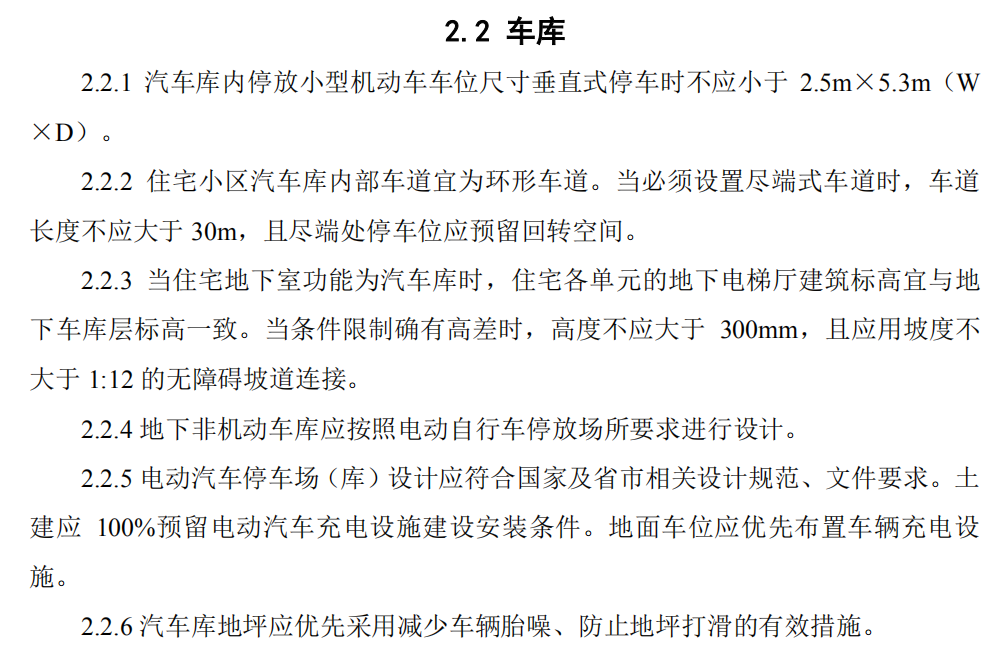 2.2 车库

2.2.1 汽车库内停放小型机动车车位尺寸垂直式停车时不应小于 2.5m×5.3m（W×D）。

2.2.2 住宅小区汽车库内部车道宜为环形车道。当必须设置尽端式车道时，车道长度不应大于 30m，且尽端处停车位应预留回转空间。

2.2.3 当住宅地下室功能为汽车库时，住宅各单元的地下电梯厅建筑标高宜与地下车库层标高一致。当条件限制确有高差时，高度不应大于 300mm，且应用坡度不大于 1:12 的无障碍坡道连接。

2.2.4 地下非机动车库应按照电动自行车停放场所要求进行设计。

2.2.5 电动汽车停车场（库）设计应符合国家及省市相关设计规范、文件要求。土建应 100%预留电动汽车充电设施建设安装条件。地面车位应优先布置车辆充电设施。

2.2.6 汽车库地坪应优先采用减少车辆胎噪、防止地坪打滑的有效措施。